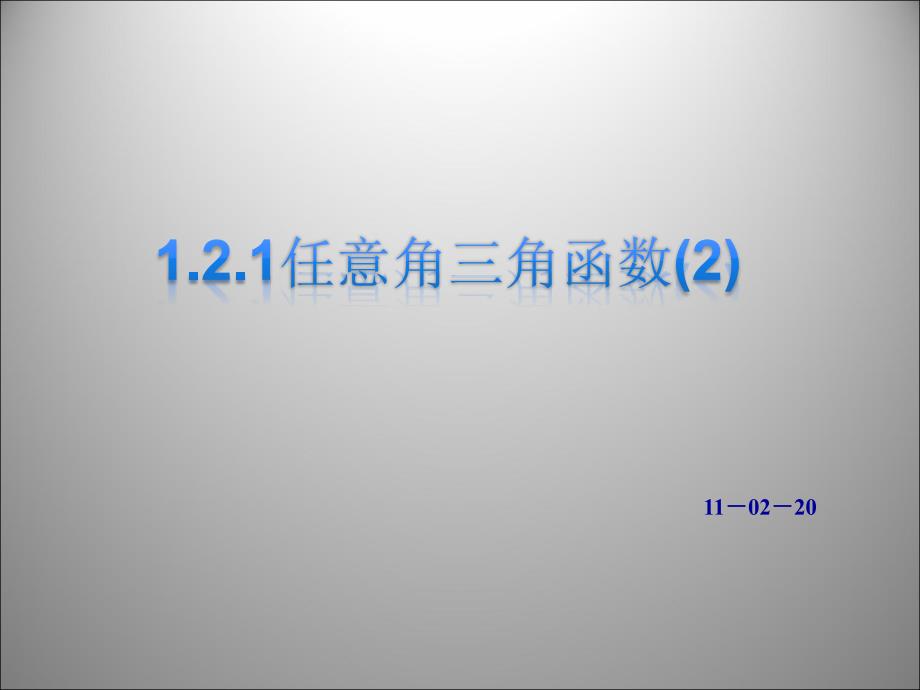 1.2.1任意角三角函数(2)

11－02－20